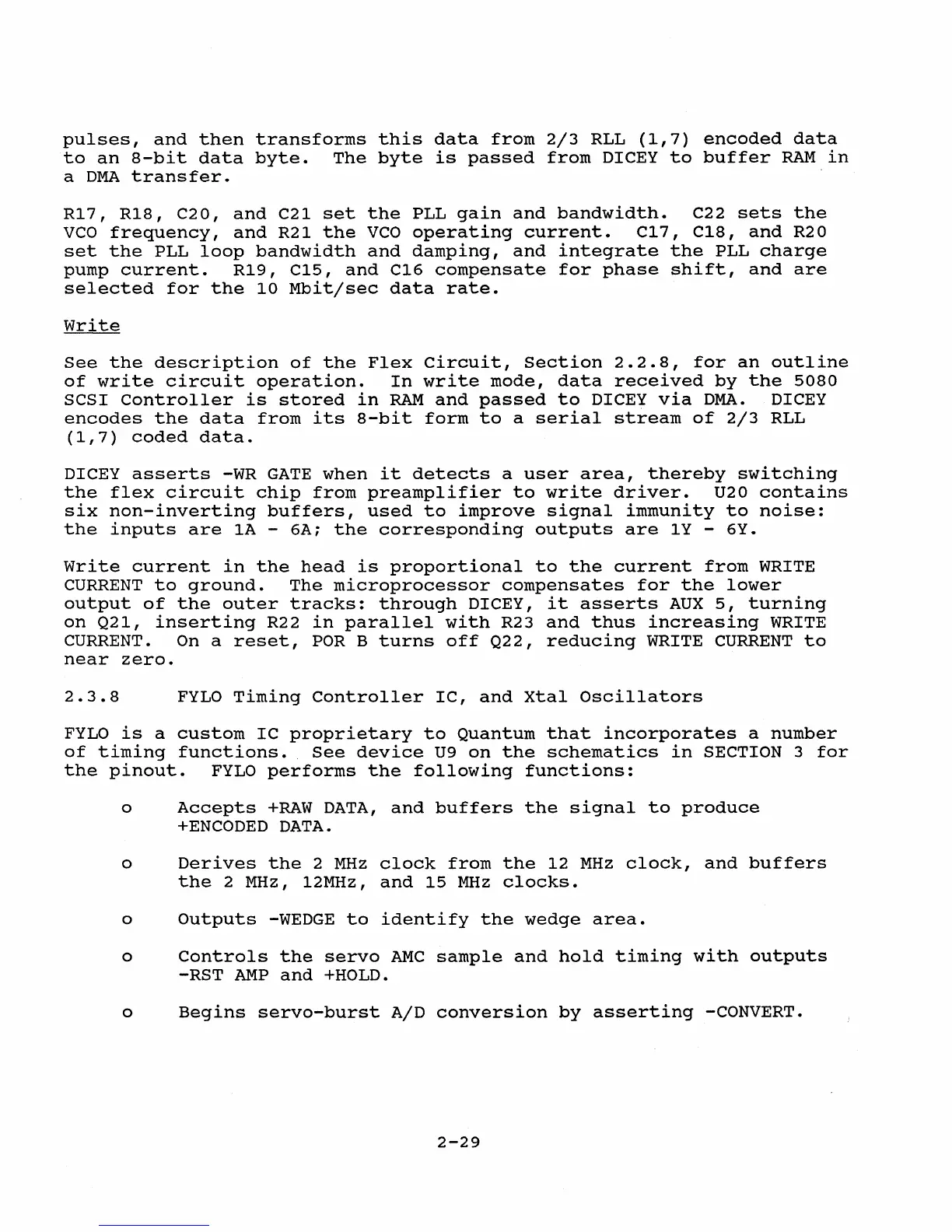 pulses, and then transforms this data from 2/3 RLL (1,7) encoded data to an 8-bit data byte. The byte is passed from DICEY to buffer RAM in a DMA transfer.

R17, R18, C20, and C21 set the PLL gain and bandwidth. C22 sets the VCO frequency, and R21 the VCO operating current. C17, C18, and R20 set the PLL loop bandwidth and damping, and integrate the PLL charge pump current. R19, C15, and C16 compensate for phase shift, and are selected for the 10 Mbit/sec data rate.

Write

See the description of the Flex Circuit, Section 2.2.8, for an outline of write circuit operation. In write mode, data received by the 5080 SCSI Controller is stored in RAM and passed to DICEY via DMA. DICEY encodes the data from its 8-bit form to a serial stream of 2/3 RLL (1,7) coded data.

DICEY asserts -WR GATE when it detects a user area, thereby switching the flex circuit chip from preamplifier to write driver. U20 contains six non-inverting buffers, used to improve signal immunity to noise: the inputs are 1A - 6A; the corresponding outputs are 1Y - 6Y.

Write current in the head is proportional to the current from WRITE CURRENT to ground. The microprocessor compensates for the lower output of the outer tracks: through DICEY, it asserts AUX 5, turning on Q21, inserting R22 in parallel with R23 and thus increasing WRITE CURRENT. On a reset, POR B turns off Q22, reducing WRITE CURRENT to near zero.

2.3.8 FYLO Timing Controller IC, and Xtal Oscillators

FYLO is a custom IC proprietary to Quantum that incorporates a number of timing functions. See device U9 on the schematics in SECTION 3 for the pinout. FYLO performs the following functions:

o Accepts +RAW DATA, and buffers the signal to produce +ENCODED DATA.

o Derives the 2 MHz clock from the 12 MHz clock, and buffers the 2 MHz, 12MHz, and 15 MHz clocks.

o Outputs -WEDGE to identify the wedge area.

o Controls the servo AMC sample and hold timing with outputs -RST AMP and +HOLD.

o Begins servo-burst A/D conversion by asserting -CONVERT.

2-29